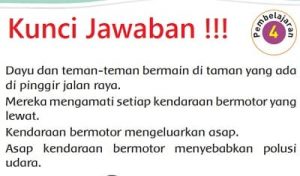 Kunci Jawaban !!!

Pembelajaran 4

Dayu dan teman-teman bermain di taman yang ada di pinggir jalan raya.

Mereka mengamati setiap kendaraan bermotor yang lewat.

Kendaraan bermotor mengeluarkan asap.

Asap kendaraan bermotor menyebabkan polusi udara.